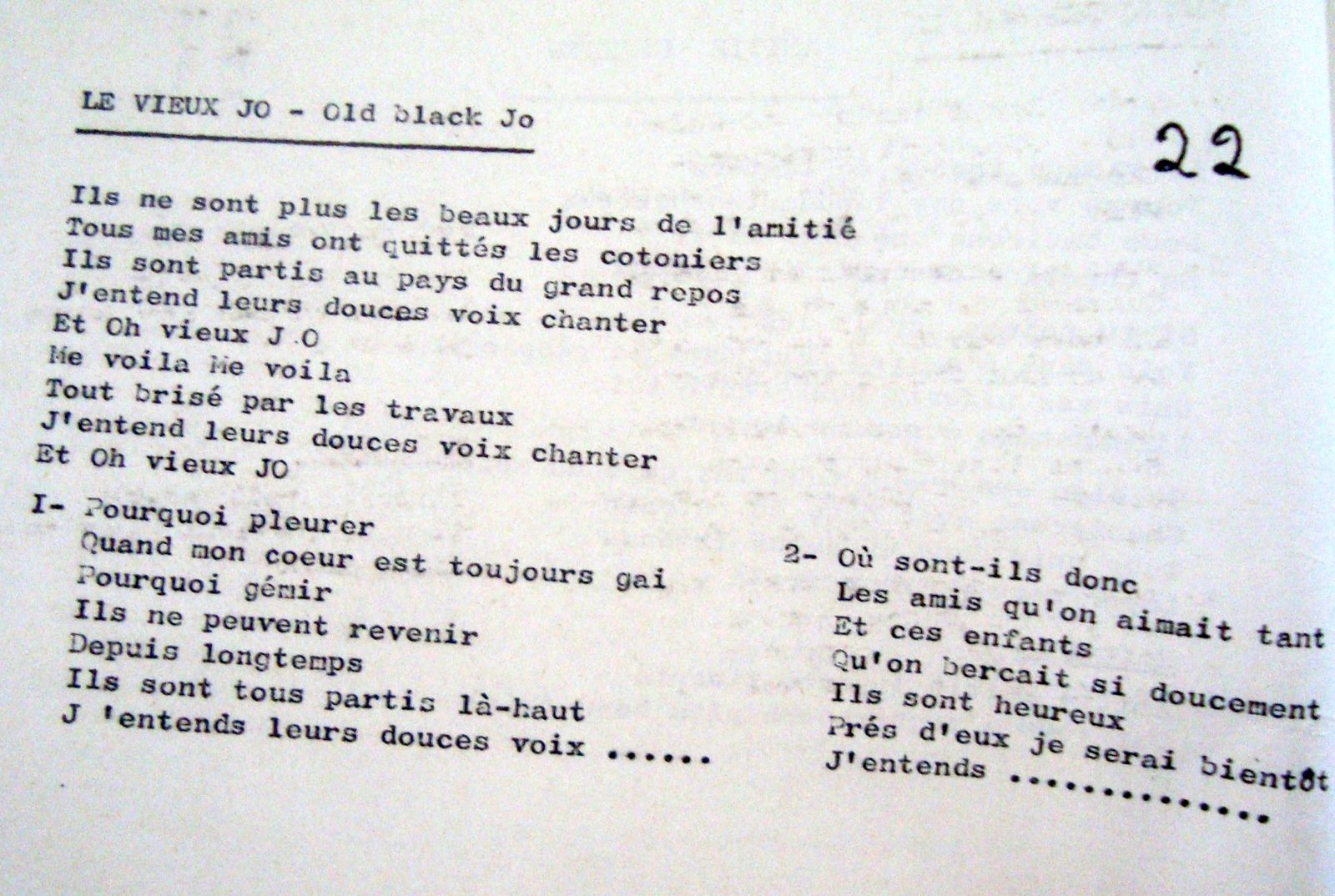 LE VIEUX JO - Old black Jo

22

Ils ne sont plus les beaux jours de l'amitié
Tous mes amis ont quittés les cotoniers
Ils sont partis au pays du grand repos
J'entend leurs douces voix chanter
Et Oh vieux J.O
Me voila Me voila
Tout brisé par les travaux
J'entend leurs douces voix chanter
Et Oh vieux JO

I- Pourquoi pleurer
Quand mon coeur est toujours gai
Pourquoi gémir
Ils ne peuvent revenir
Depuis longtemps
Ils sont tous partis là-haut
J 'entends leurs douces voix ......

2- Où sont-ils donc
Les amis qu'on aimait tant
Et ces enfants
Qu'on bercait si doucement
Ils sont heureux
Prés d'eux je serai bientôt
J'entends ..............